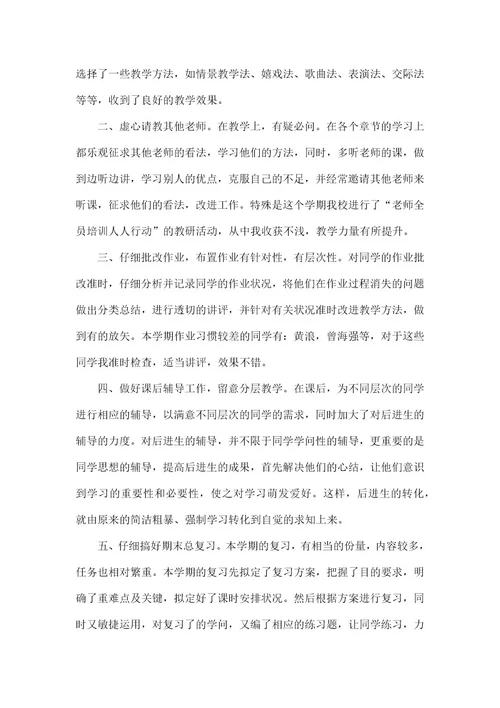 选择了一些教学方法，如情景教学法、嬉戏法、歌曲法、表演法、交际法等等，收到了良好的教学效果。

二、虚心请教其他老师。在教学上，有疑必问。在各个章节的学习上都乐观征求其他老师的看法，学习他们的方法，同时，多听老师的课，做到边听边讲，学习别人的优点，克服自己的不足，并经常邀请其他老师来听课，征求他们的看法，改进工作。特殊是这个学期我校进行了“老师全员培训人人行动”的教研活动，从中我收获不浅，教学力量有所提升。

三、仔细批改作业，布置作业有针对性，有层次性。对同学的作业批改准时，仔细分析并记录同学的作业状况，将他们在作业过程消失的问题做出分类总结，进行透切的讲评，并针对有关状况准时改进教学方法，做到有的放矢。本学期作业习惯较差的同学有：黄浪，曾海强等，对于这些同学我准时检查，适当讲评，效果不错。

四、做好课后辅导工作，留意分层教学。在课后，为不同层次的同学进行相应的辅导，以满意不同层次的同学的需求，同时加大了对后进生的辅导的力度。对后进生的辅导，并不限于同学学问性的辅导，更重要的是同学思想的辅导，提高后进生的成果，首先解决他们的心结，让他们意识到学习的重要性和必要性，使之对学习萌发爱好。这样，后进生的转化，就由原来的简洁粗暴、强制学习转化到自觉的求知上来。

五、仔细搞好期末总复习。本学期的复习，有相当的份量，内容较多，任务也相对繁重。本学期的复习先拟定了复习方案，把握了目的要求，明确了重难点及关键，拟定好了课时安排状况。然后根据方案进行复习，同时又敏捷运用，对复习了的学问，又编了相应的练习题，让同学练习，力